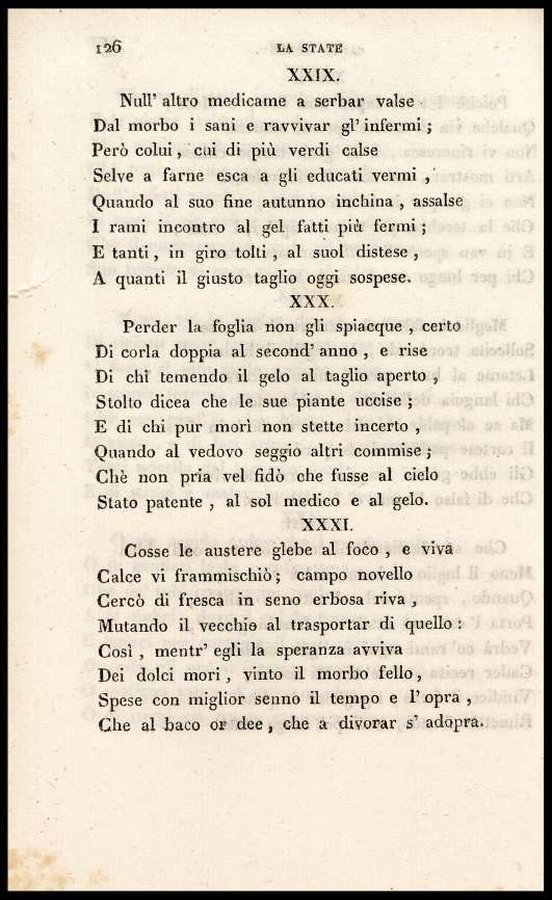 126 LA STATE

XXIX.

Null' altro medicame a serbar valse
Dal morbo i sani e ravvivar gl' infermi;
Però colui, cui di più verdi calse
Selve a farne esca a gli educati vermi,
Quando al suo fine autunno inchina, assalse
I rami incontro al gel fatti più fermi;
E tanti, in giro tolti, al suol distese,
A quanti il giusto taglio oggi sospese.

XXX.

Perder la foglia non gli spiacque, certo
Di corla doppia al second' anno, e rise
Di chi temendo il gelo al taglio aperto,
Stolto dicea che le sue piante uccise;
E di chi pur morì non stette incerto,
Quando al vedovo seggio altri commise;
Chè non pria vel fidò che fusse al cielo
Stato patente, al sol medico e al gelo.

XXXI.

Cosse le austere glebe al foco, e viva
Calce vi frammischiò; campo novello
Cercò di fresca in seno erbosa riva,
Mutando il vecchio al trasportar di quello:
Così, mentr' egli la speranza avviva
Dei dolci mori, vinto il morbo fello,
Spese con miglior senno il tempo e l' opra,
Che al baco or dee, che a divorar s' adopra.